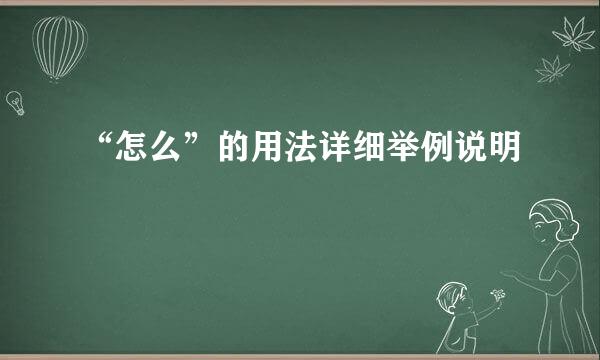 “怎么”的用法详细举例说明